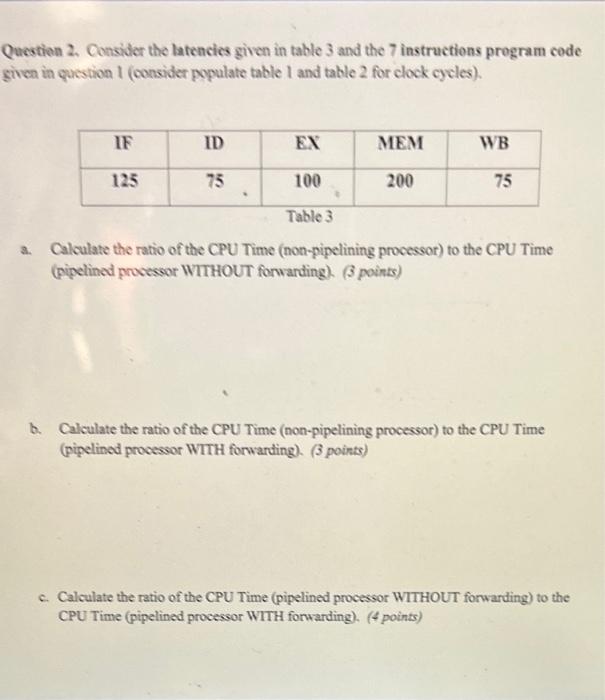 Question 2. Consider the latencies given in table 3 and the 7 instructions program code given in question 1 (consider populate table 1 and table 2 for clock cycles).

| IF | ID | EX | MEM | WB |
|---|---|---|---|---|
| 125 | 75 | 100 | 200 | 75 |

Table 3

a. Calculate the ratio of the CPU Time (non-pipelining processor) to the CPU Time (pipelined processor WITHOUT forwarding). (3 points)

b. Calculate the ratio of the CPU Time (non-pipelining processor) to the CPU Time (pipelined processor WITH forwarding). (3 points)

c. Calculate the ratio of the CPU Time (pipelined processor WITHOUT forwarding) to the CPU Time (pipelined processor WITH forwarding). (4 points)